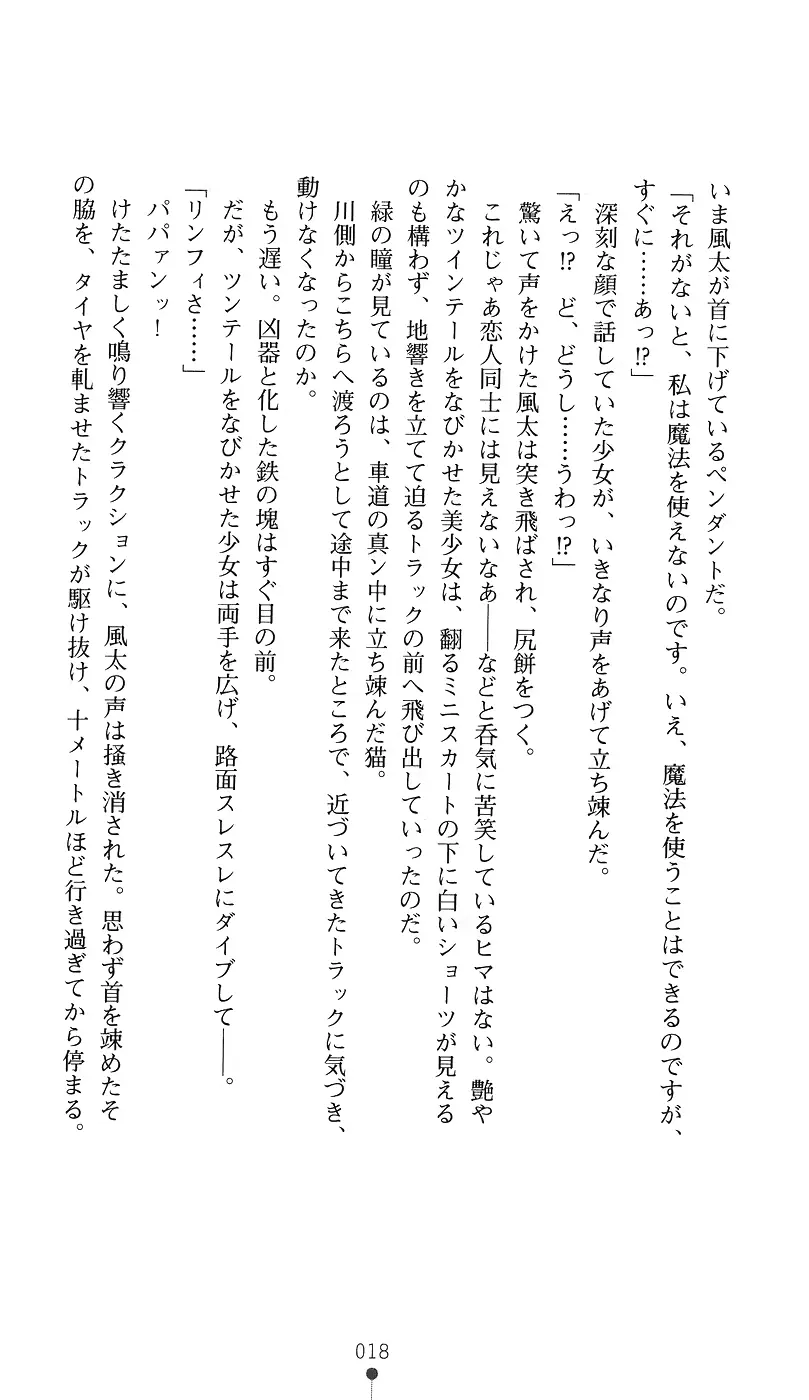 いま風太が首に下げているペンダントだ。

「それがないと、私は魔法を使えないのです。いえ、魔法を使うことはできるのですが、すぐに……あっ⁉」

深刻な顔で話していた少女が、いきなり声をあげて立ち竦んだ。

「えっ⁉　ど、どうし……うわっ⁉」

驚いて声をかけた風太は突き飛ばされ、尻餅をつく。

これじゃあ恋人同士には見えないなあ――などと呑気に苦笑しているヒマはない。艶やかなツインテールをなびかせた美少女は、翻るミニスカートの下に白いショーツが見えるのも構わず、地響きを立てて迫るトラックの前へ飛び出していったのだ。

緑の瞳が見ているのは、車道の真ン中に立ち竦んだ猫。

川側からこちらへ渡ろうとして途中まで来たところで、近づいてきたトラックに気づき、動けなくなったのか。

もう遅い。凶器と化した鉄の塊はすぐ目の前。

だが、ツンテールをなびかせた少女は両手を広げ、路面スレスレにダイブして――。

「リンフィさ……」

パパァンッ！

けたたましく鳴り響くクラクションに、風太の声は掻き消された。思わず首を竦めたその脇を、タイヤを軋ませたトラックが駆け抜け、十メートルほど行き過ぎてから停まる。

018